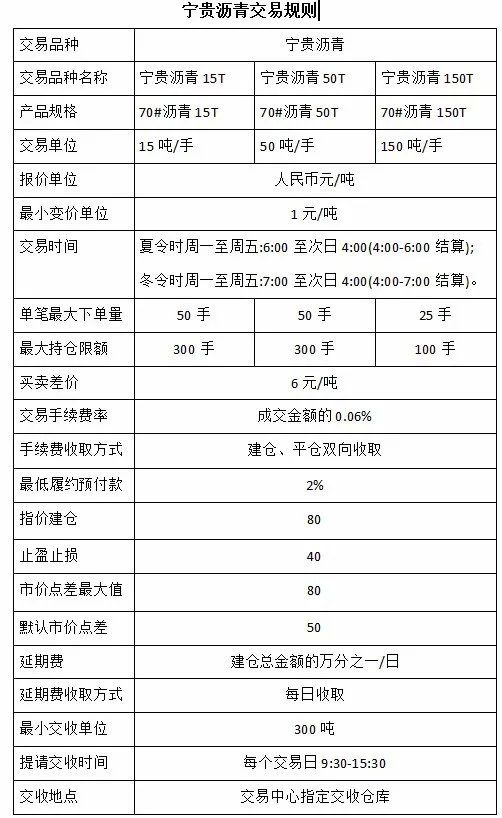 宁贵沥青交易规则

| 交易品种 | 宁贵沥青 | | |
|---|---|---|---|
| 交易品种名称 | 宁贵沥青 15T | 宁贵沥青 50T | 宁贵沥青 150T |
| 产品规格 | 70#沥青 15T | 70#沥青 50T | 70#沥青 150T |
| 交易单位 | 15 吨/手 | 50 吨/手 | 150 吨/手 |
| 报价单位 | 人民币元/吨 | | |
| 最小变价单位 | 1 元/吨 | | |
| 交易时间 | 夏令时周一至周五:6:00 至次日 4:00(4:00-6:00 结算); 冬令时周一至周五:7:00 至次日 4:00(4:00-7:00 结算)。 | | |
| 单笔最大下单量 | 50 手 | 50 手 | 25 手 |
| 最大持仓限额 | 300 手 | 300 手 | 100 手 |
| 买卖差价 | 6 元/吨 | | |
| 交易手续费率 | 成交金额的 0.06% | | |
| 手续费收取方式 | 建仓、平仓双向收取 | | |
| 最低履约预付款 | 2% | | |
| 指价建仓 | 80 | | |
| 止盈止损 | 40 | | |
| 市价点差最大值 | 80 | | |
| 默认市价点差 | 50 | | |
| 延期费 | 建仓总金额的万分之一/日 | | |
| 延期费收取方式 | 每日收取 | | |
| 最小交收单位 | 300 吨 | | |
| 提请交收时间 | 每个交易日 9:30-15:30 | | |
| 交收地点 | 交易中心指定交收仓库 | | |